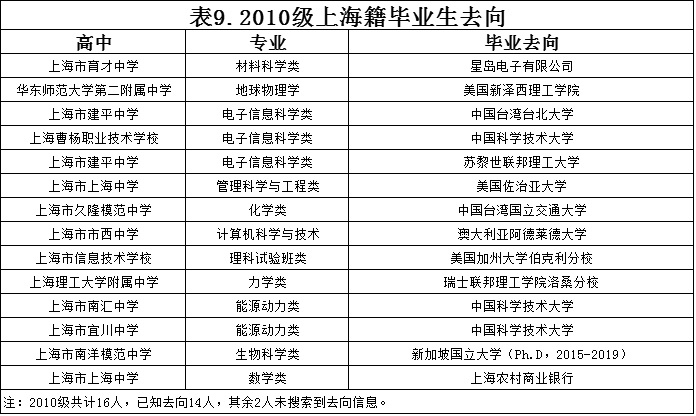 表9. 2010级上海籍毕业生去向

| 高中 | 专业 | 毕业去向 |
|---|---|---|
| 上海市育才中学 | 材料科学类 | 星岛电子有限公司 |
| 华东师范大学第二附属中学 | 地球物理学 | 美国新泽西理工学院 |
| 上海市建平中学 | 电子信息科学类 | 中国台湾台北大学 |
| 上海曹杨职业技术学校 | 电子信息科学类 | 中国科学技术大学 |
| 上海市建平中学 | 电子信息科学类 | 苏黎世联邦理工大学 |
| 上海市上海中学 | 管理科学与工程类 | 美国佐治亚大学 |
| 上海市久隆模范中学 | 化学类 | 中国台湾国立交通大学 |
| 上海市市西中学 | 计算机科学与技术 | 澳大利亚阿德莱德大学 |
| 上海市信息技术学校 | 理科试验班类 | 美国加州大学伯克利分校 |
| 上海理工大学附属中学 | 力学类 | 瑞士联邦理工学院洛桑分校 |
| 上海市南汇中学 | 能源动力类 | 中国科学技术大学 |
| 上海市宜川中学 | 能源动力类 | 中国科学技术大学 |
| 上海市南洋模范中学 | 生物科学类 | 新加坡国立大学（Ph.D，2015-2019） |
| 上海市上海中学 | 数学类 | 上海农村商业银行 |

注：2010级共计16人，已知去向14人，其余2人未搜索到去向信息。